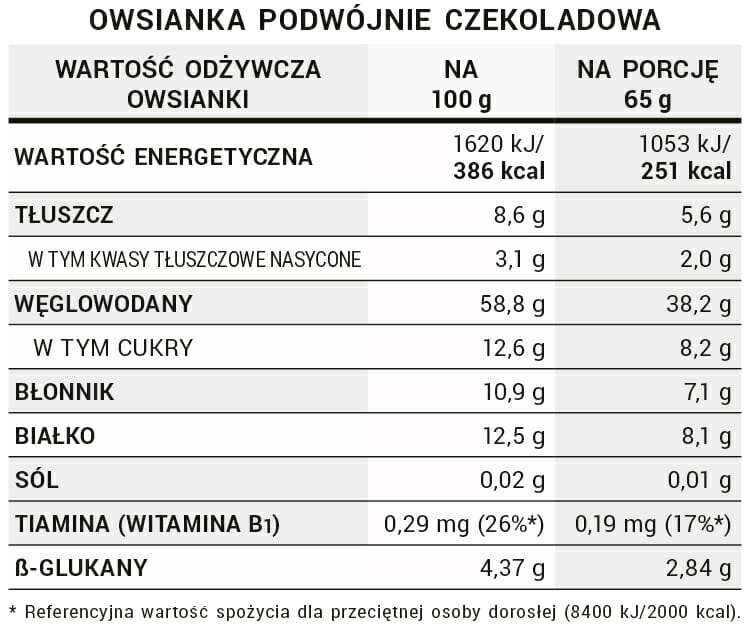 OWSIANKA PODWÓJNIE CZEKOLADOWA

| WARTOŚĆ ODŻYWCZA OWSIANKI | NA 100 g | NA PORCJĘ 65 g |
|---|---|---|
| WARTOŚĆ ENERGETYCZNA | 1620 kJ/ 386 kcal | 1053 kJ/ 251 kcal |
| TŁUSZCZ | 8,6 g | 5,6 g |
| W TYM KWASY TŁUSZCZOWE NASYCONE | 3,1 g | 2,0 g |
| WĘGLOWODANY | 58,8 g | 38,2 g |
| W TYM CUKRY | 12,6 g | 8,2 g |
| BŁONNIK | 10,9 g | 7,1 g |
| BIAŁKO | 12,5 g | 8,1 g |
| SÓL | 0,02 g | 0,01 g |
| TIAMINA (WITAMINA B1) | 0,29 mg (26%*) | 0,19 mg (17%*) |
| ß-GLUKANY | 4,37 g | 2,84 g |

* Referencyjna wartość spożycia dla przeciętnej osoby dorosłej (8400 kJ/2000 kcal).